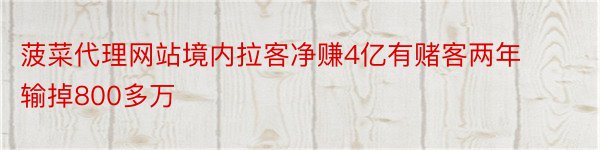 菠菜代理网站境内拉客净赚4亿有赌客两年输掉800多万